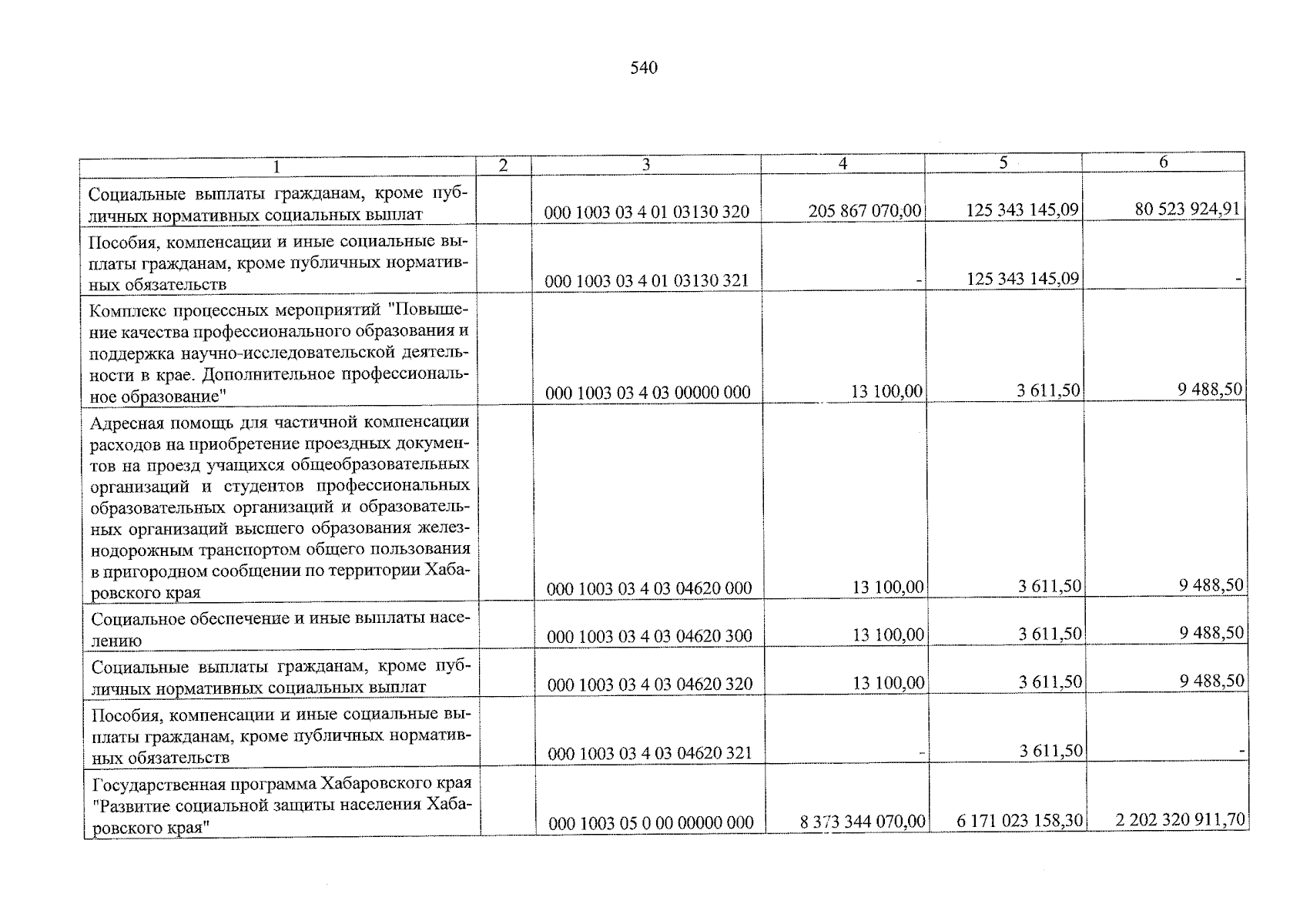 540

| 1 | 2 | 3 | 4 | 5 | 6 |
|---|---|---|---|---|---|
| Социальные выплаты гражданам, кроме публичных нормативных социальных выплат | | 000 1003 03 4 01 03130 320 | 205 867 070,00 | 125 343 145,09 | 80 523 924,91 |
| Пособия, компенсации и иные социальные выплаты гражданам, кроме публичных нормативных обязательств | | 000 1003 03 4 01 03130 321 | - | 125 343 145,09 | - |
| Комплекс процессных мероприятий "Повышение качества профессионального образования и поддержка научно-исследовательской деятельности в крае. Дополнительное профессиональное образование" | | 000 1003 03 4 03 00000 000 | 13 100,00 | 3 611,50 | 9 488,50 |
| Адресная помощь для частичной компенсации расходов на приобретение проездных документов на проезд учащихся общеобразовательных организаций и студентов профессиональных образовательных организаций и образовательных организаций высшего образования железнодорожным транспортом общего пользования в пригородном сообщении по территории Хабаровского края | | 000 1003 03 4 03 04620 000 | 13 100,00 | 3 611,50 | 9 488,50 |
| Социальное обеспечение и иные выплаты населению | | 000 1003 03 4 03 04620 300 | 13 100,00 | 3 611,50 | 9 488,50 |
| Социальные выплаты гражданам, кроме публичных нормативных социальных выплат | | 000 1003 03 4 03 04620 320 | 13 100,00 | 3 611,50 | 9 488,50 |
| Пособия, компенсации и иные социальные выплаты гражданам, кроме публичных нормативных обязательств | | 000 1003 03 4 03 04620 321 | - | 3 611,50 | - |
| Государственная программа Хабаровского края "Развитие социальной защиты населения Хабаровского края" | | 000 1003 05 0 00 00000 000 | 8 373 344 070,00 | 6 171 023 158,30 | 2 202 320 911,70 |